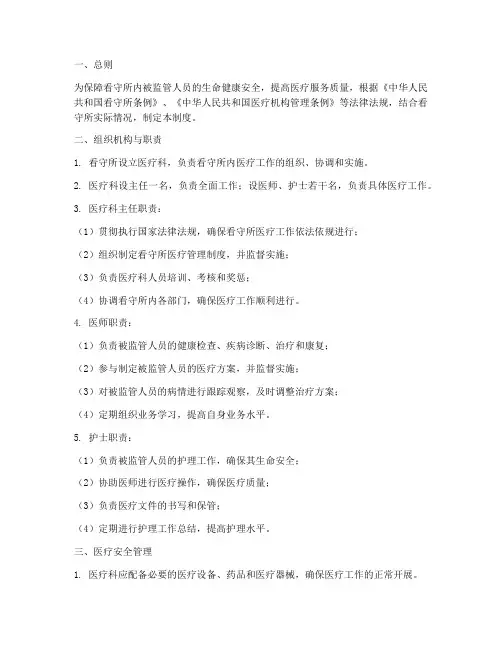 一、总则

为保障看守所内被监管人员的生命健康安全，提高医疗服务质量，根据《中华人民共和国看守所条例》、《中华人民共和国医疗机构管理条例》等法律法规，结合看守所实际情况，制定本制度。

二、组织机构与职责

1. 看守所设立医疗科，负责看守所内医疗工作的组织、协调和实施。

2. 医疗科设主任一名，负责全面工作；设医师、护士若干名，负责具体医疗工作。

3. 医疗科主任职责：

（1）贯彻执行国家法律法规，确保看守所医疗工作依法依规进行；

（2）组织制定看守所医疗管理制度，并监督实施；

（3）负责医疗科人员培训、考核和奖惩；

（4）协调看守所内各部门，确保医疗工作顺利进行。

4. 医师职责：

（1）负责被监管人员的健康检查、疾病诊断、治疗和康复；

（2）参与制定被监管人员的医疗方案，并监督实施；

（3）对被监管人员的病情进行跟踪观察，及时调整治疗方案；

（4）定期组织业务学习，提高自身业务水平。

5. 护士职责：

（1）负责被监管人员的护理工作，确保其生命安全；

（2）协助医师进行医疗操作，确保医疗质量；

（3）负责医疗文件的书写和保管；

（4）定期进行护理工作总结，提高护理水平。

三、医疗安全管理

1. 医疗科应配备必要的医疗设备、药品和医疗器械，确保医疗工作的正常开展。